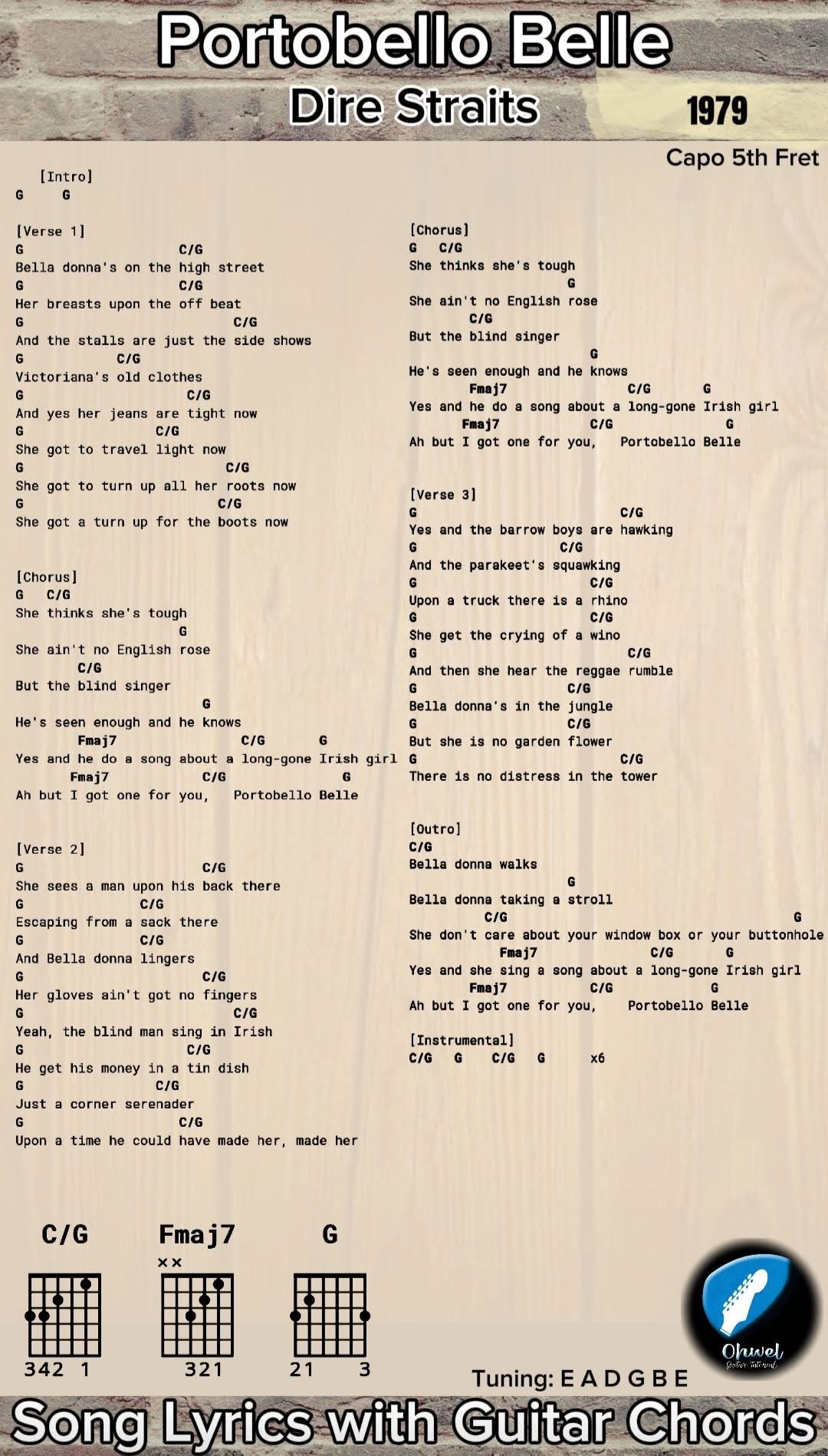 Portobello Belle
Dire Straits
1979
Capo 5th Fret

[Intro]
G G

[Verse 1]
G C/G
Bella donna's on the high street
G C/G
Her breasts upon the off beat
G C/G
And the stalls are just the side shows
G C/G
Victoriana's old clothes
G C/G
And yes her jeans are tight now
G C/G
She got to travel light now
G C/G
She got to turn up all her roots now
G C/G
She got a turn up for the boots now

[Chorus]
G C/G
She thinks she's tough
G
She ain't no English rose
C/G
But the blind singer
G
He's seen enough and he knows
Fmaj7 C/G G
Yes and he do a song about a long-gone Irish girl
Fmaj7 C/G G
Ah but I got one for you, Portobello Belle

[Verse 2]
G C/G
She sees a man upon his back there
G C/G
Escaping from a sack there
G C/G
And Bella donna lingers
G C/G
Her gloves ain't got no fingers
G C/G
Yeah, the blind man sing in Irish
G C/G
He get his money in a tin dish
G C/G
Just a corner serenader
G C/G
Upon a time he could have made her, made her

[Chorus]
G C/G
She thinks she's tough
G
She ain't no English rose
C/G
But the blind singer
G
He's seen enough and he knows
Fmaj7 C/G G
Yes and he do a song about a long-gone Irish girl
Fmaj7 C/G G
Ah but I got one for you, Portobello Belle

[Verse 3]
G C/G
Yes and the barrow boys are hawking
G C/G
And the parakeet's squawking
G C/G
Upon a truck there is a rhino
G C/G
She get the crying of a wino
G C/G
And then she hear the reggae rumble
G C/G
Bella donna's in the jungle
G C/G
But she is no garden flower
G C/G
There is no distress in the tower

[Outro]
C/G
Bella donna walks
G
Bella donna taking a stroll
C/G G
She don't care about your window box or your buttonhole
Fmaj7 C/G G
Yes and she sing a song about a long-gone Irish girl
Fmaj7 C/G G
Ah but I got one for you, Portobello Belle

[Instrumental]
C/G G C/G G x6

C/G
342 1
Fmaj7
××
321
G
21 3

Ohwel
Guitar Tutorial

Tuning: E A D G B E
Song Lyrics with Guitar Chords